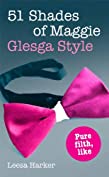 51 Shades of Maggie
Glesga Style

Pure filth, like

Leesa Harker